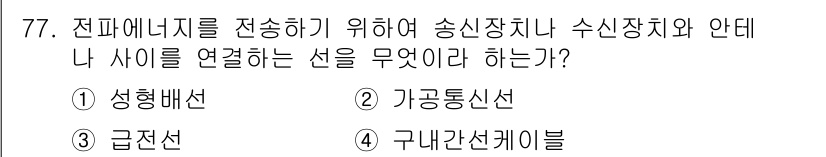 77. 전파에너지를 전송하기 위하여 송신장치나 수신장치와 안테나 사이를 연결하는 선을 무엇이라 하는가?

① 성형배선 ② 가공통신선

③ 급전선 ④ 구내간선케이블